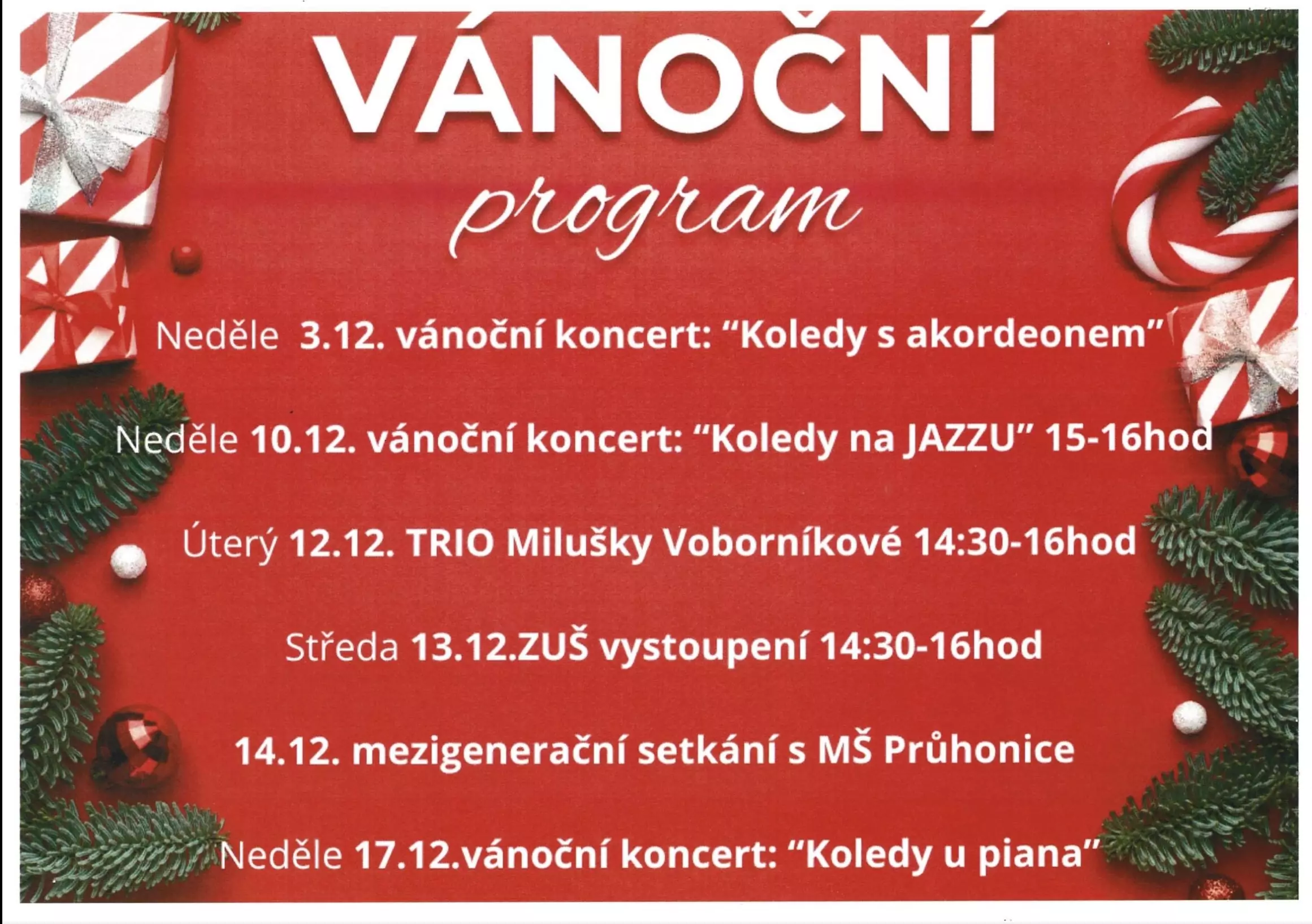 VÁNOČNÍ

program

Neděle 3.12. vánoční koncert: “Koledy s akordeonem”

Neděle 10.12. vánoční koncert: “Koledy na JAZZU” 15-16hod

Úterý 12.12. TRIO Milušky Voborníkové 14:30-16hod

Středa 13.12.ZUŠ vystoupení 14:30-16hod

14.12. mezigenerační setkání s MŠ Průhonice

Neděle 17.12.vánoční koncert: “Koledy u piana”